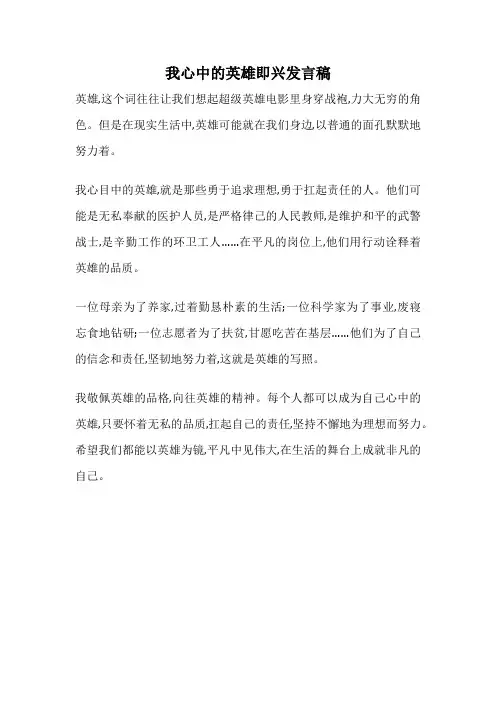 我心中的英雄即兴发言稿

英雄,这个词往往让我们想起超级英雄电影里身穿战袍,力大无穷的角色。但是在现实生活中,英雄可能就在我们身边,以普通的面孔默默地努力着。

我心目中的英雄,就是那些勇于追求理想,勇于扛起责任的人。他们可能是无私奉献的医护人员,是严格律己的人民教师,是维护和平的武警战士,是辛勤工作的环卫工人……在平凡的岗位上,他们用行动诠释着英雄的品质。

一位母亲为了养家,过着勤恳朴素的生活;一位科学家为了事业,废寝忘食地钻研;一位志愿者为了扶贫,甘愿吃苦在基层……他们为了自己的信念和责任,坚韧地努力着,这就是英雄的写照。

我敬佩英雄的品格,向往英雄的精神。每个人都可以成为自己心中的英雄,只要怀着无私的品质,扛起自己的责任,坚持不懈地为理想而努力。希望我们都能以英雄为镜,平凡中见伟大,在生活的舞台上成就非凡的自己。